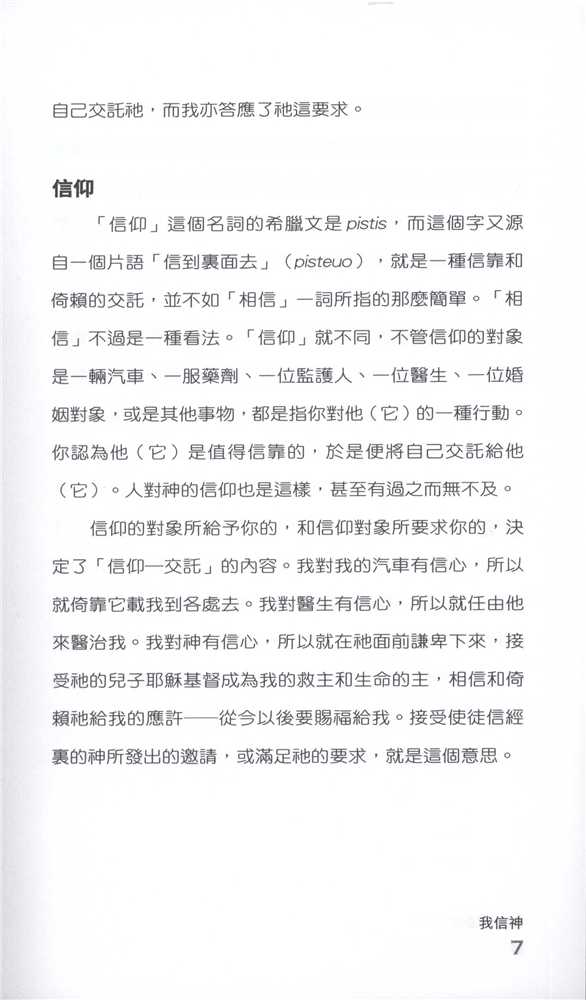 自己交託祂，而我亦答應了祂這要求。

信仰

「信仰」這個名詞的希臘文是 pistis，而這個字又源自一個片語「信到裏面去」（pisteuo），就是一種信靠和倚賴的交託，並不如「相信」一詞所指的那麼簡單。「相信」不過是一種看法。「信仰」就不同，不管信仰的對象是一輛汽車、一服藥劑、一位監護人、一位醫生、一位婚姻對象，或是其他事物，都是指你對他（它）的一種行動。你認為他（它）是值得信靠的，於是便將自己交託給他（它）。人對神的信仰也是這樣，甚至有過之而無不及。

信仰的對象所給予你的，和信仰對象所要求你的，決定了「信仰—交託」的內容。我對我的汽車有信心，所以就倚靠它載我到各處去。我對醫生有信心，所以就任由他來醫治我。我對神有信心，所以就在祂面前謙卑下來，接受祂的兒子耶穌基督成為我的救主和生命的主，相信和倚賴祂給我的應許——從今以後要賜福給我。接受使徒信經裏的神所發出的邀請，或滿足祂的要求，就是這個意思。

我信神
7